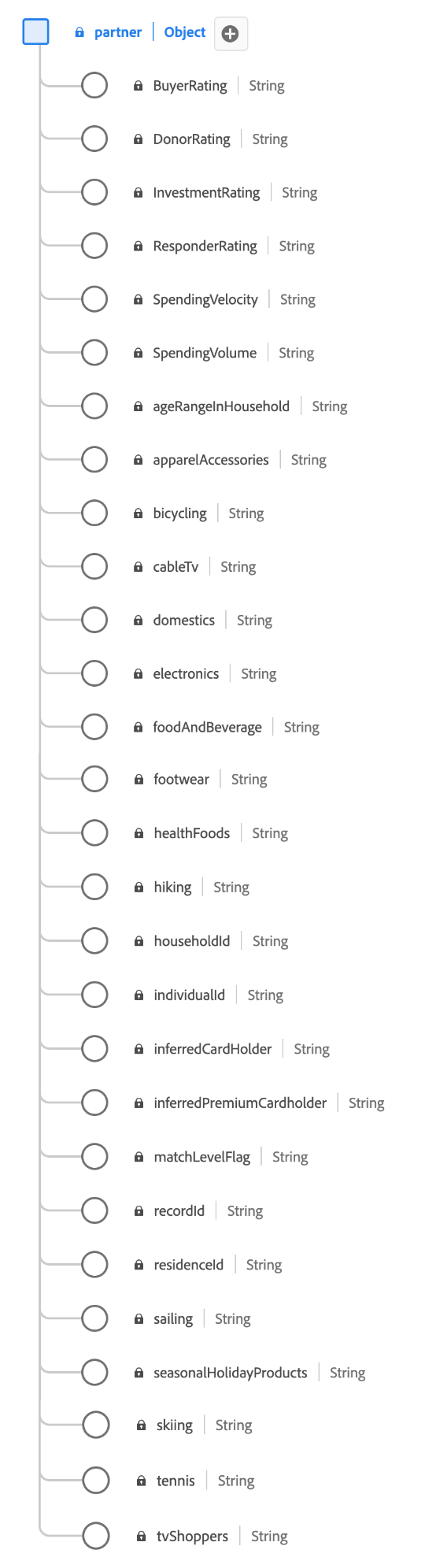 partner | Object

BuyerRating | String
DonorRating | String
InvestmentRating | String
ResponderRating | String
SpendingVelocity | String
SpendingVolume | String
ageRangeInHousehold | String
apparelAccessories | String
bicycling | String
cableTv | String
domestics | String
electronics | String
foodAndBeverage | String
footwear | String
healthFoods | String
hiking | String
householdId | String
individualId | String
inferredCardHolder | String
inferredPremiumCardholder | String
matchLevelFlag | String
recordId | String
residenceId | String
sailing | String
seasonalHolidayProducts | String
skiing | String
tennis | String
tvShoppers | String